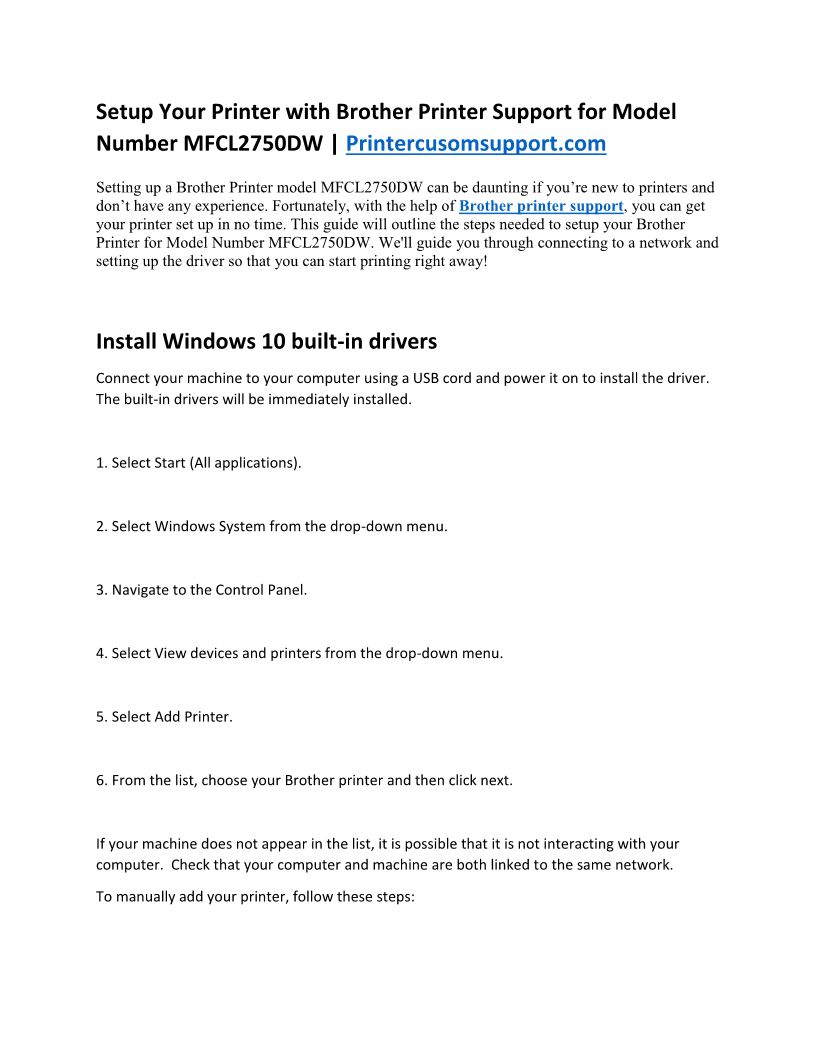 Setup Your Printer with Brother Printer Support for Model Number MFCL2750DW | Printercusomsupport.com

Setting up a Brother Printer model MFCL2750DW can be daunting if you're new to printers and don't have any experience. Fortunately, with the help of Brother printer support, you can get your printer set up in no time. This guide will outline the steps needed to setup your Brother Printer for Model Number MFCL2750DW. We'll guide you through connecting to a network and setting up the driver so that you can start printing right away!

Install Windows 10 built-in drivers

Connect your machine to your computer using a USB cord and power it on to install the driver. The built-in drivers will be immediately installed.

1. Select Start (All applications).

2. Select Windows System from the drop-down menu.

3. Navigate to the Control Panel.

4. Select View devices and printers from the drop-down menu.

5. Select Add Printer.

6. From the list, choose your Brother printer and then click next.

If your machine does not appear in the list, it is possible that it is not interacting with your computer. Check that your computer and machine are both linked to the same network.

To manually add your printer, follow these steps: